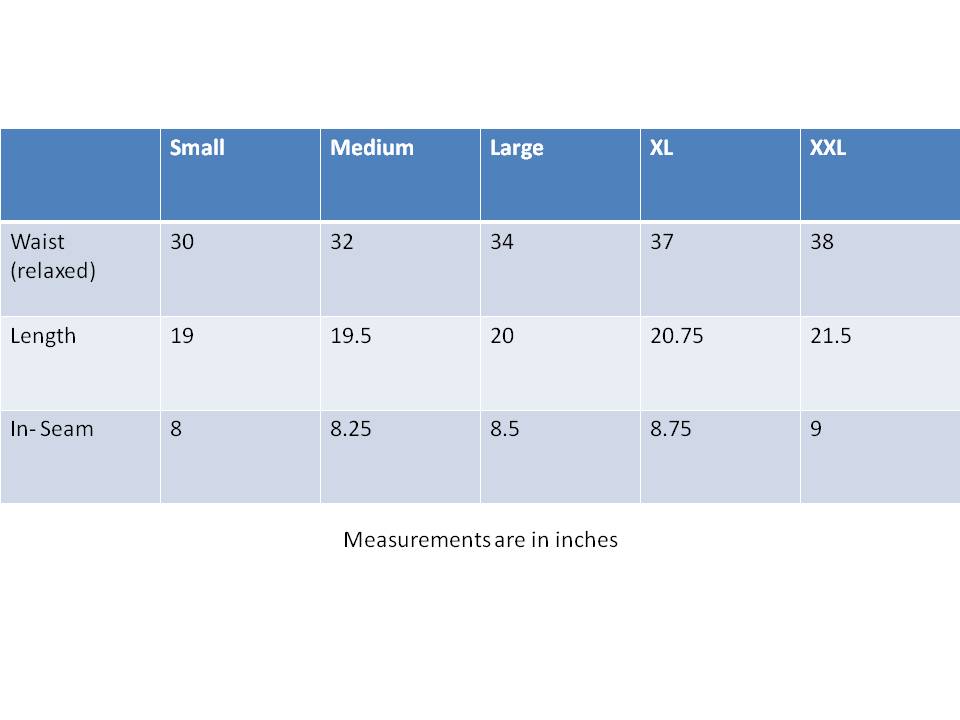 |  | Small | Medium | Large | XL | XXL |
|---|---|---|---|---|---|
| Waist (relaxed) | 30 | 32 | 34 | 37 | 38 |
| Length | 19 | 19.5 | 20 | 20.75 | 21.5 |
| In- Seam | 8 | 8.25 | 8.5 | 8.75 | 9 |

Measurements are in inches